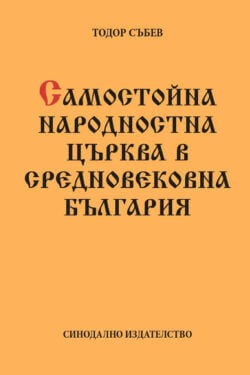 ТОДОР СЪБЕВ

САМОСТОЙНА НАРОДНОСТНА ЦЪРКВА В СРЕДНОВЕКОВНА БЪЛГАРИЯ

СИНОДАЛНО ИЗДАТЕЛСТВО